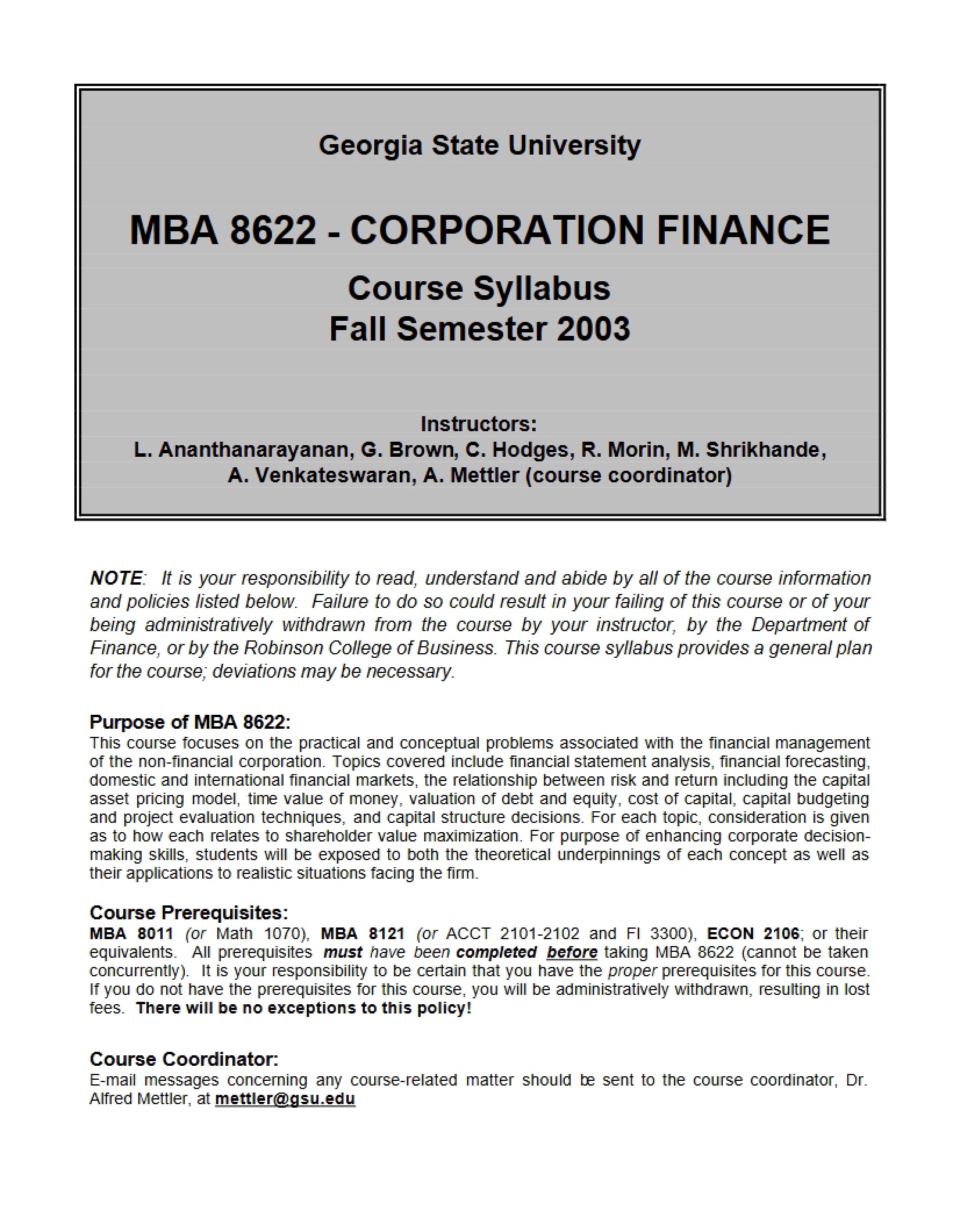 Georgia State University

MBA 8622 - CORPORATION FINANCE

Course Syllabus
Fall Semester 2003

Instructors:
L. Ananthanarayanan, G. Brown, C. Hodges, R. Morin, M. Shrikhande, A. Venkateswaran, A. Mettler (course coordinator)

NOTE: It is your responsibility to read, understand and abide by all of the course information and policies listed below. Failure to do so could result in your failing of this course or of your being administratively withdrawn from the course by your instructor, by the Department of Finance, or by the Robinson College of Business. This course syllabus provides a general plan for the course; deviations may be necessary.

Purpose of MBA 8622:
This course focuses on the practical and conceptual problems associated with the financial management of the non-financial corporation. Topics covered include financial statement analysis, financial forecasting, domestic and international financial markets, the relationship between risk and return including the capital asset pricing model, time value of money, valuation of debt and equity, cost of capital, capital budgeting and project evaluation techniques, and capital structure decisions. For each topic, consideration is given as to how each relates to shareholder value maximization. For purpose of enhancing corporate decision-making skills, students will be exposed to both the theoretical underpinnings of each concept as well as their applications to realistic situations facing the firm.

Course Prerequisites:
MBA 8011 (or Math 1070), MBA 8121 (or ACCT 2101-2102 and FI 3300), ECON 2106; or their equivalents. All prerequisites must have been completed before taking MBA 8622 (cannot be taken concurrently). It is your responsibility to be certain that you have the proper prerequisites for this course. If you do not have the prerequisites for this course, you will be administratively withdrawn, resulting in lost fees. There will be no exceptions to this policy!

Course Coordinator:
E-mail messages concerning any course-related matter should be sent to the course coordinator, Dr. Alfred Mettler, at mettler@gsu.edu